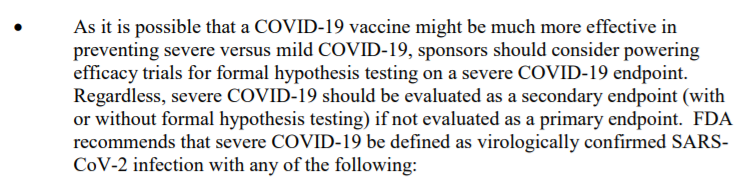 • As it is possible that a COVID-19 vaccine might be much more effective in preventing severe versus mild COVID-19, sponsors should consider powering efficacy trials for formal hypothesis testing on a severe COVID-19 endpoint. Regardless, severe COVID-19 should be evaluated as a secondary endpoint (with or without formal hypothesis testing) if not evaluated as a primary endpoint. FDA recommends that severe COVID-19 be defined as virologically confirmed SARS-CoV-2 infection with any of the following: